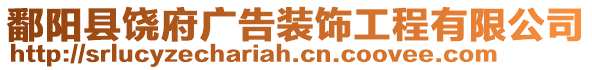 鄱阳县饶府广告装饰工程有限公司
http://srlucyzechariah.cn.coovee.com